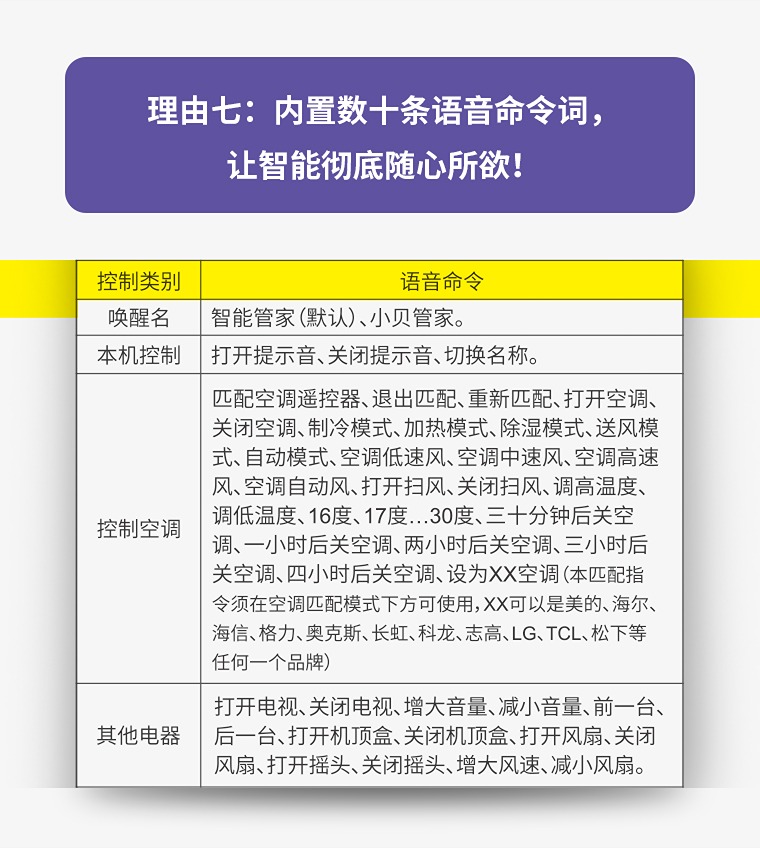 理由七：内置数十条语音命令词，
让智能彻底随心所欲！

| 控制类别 | 语音命令 |
|---|---|
| 唤醒名 | 智能管家（默认）、小贝管家。 |
| 本机控制 | 打开提示音、关闭提示音、切换名称。 |
| 控制空调 | 匹配空调遥控器、退出匹配、重新匹配、打开空调、关闭空调、制冷模式、加热模式、除湿模式、送风模式、自动模式、空调低速风、空调中速风、空调高速风、空调自动风、打开扫风、关闭扫风、调高温度、调低温度、16度、17度...30度、三十分钟后关空调、一小时后关空调、两小时后关空调、三小时后关空调、四小时后关空调、设为XX空调（本匹配指令须在空调匹配模式下方可使用，XX可以是美的、海尔、海信、格力、奥克斯、长虹、科龙、志高、LG、TCL、松下等任何一个品牌） |
| 其他电器 | 打开电视、关闭电视、增大音量、减小音量、前一台、后一台、打开机顶盒、关闭机顶盒、打开风扇、关闭风扇、打开摇头、关闭摇头、增大风速、减小风扇。 |